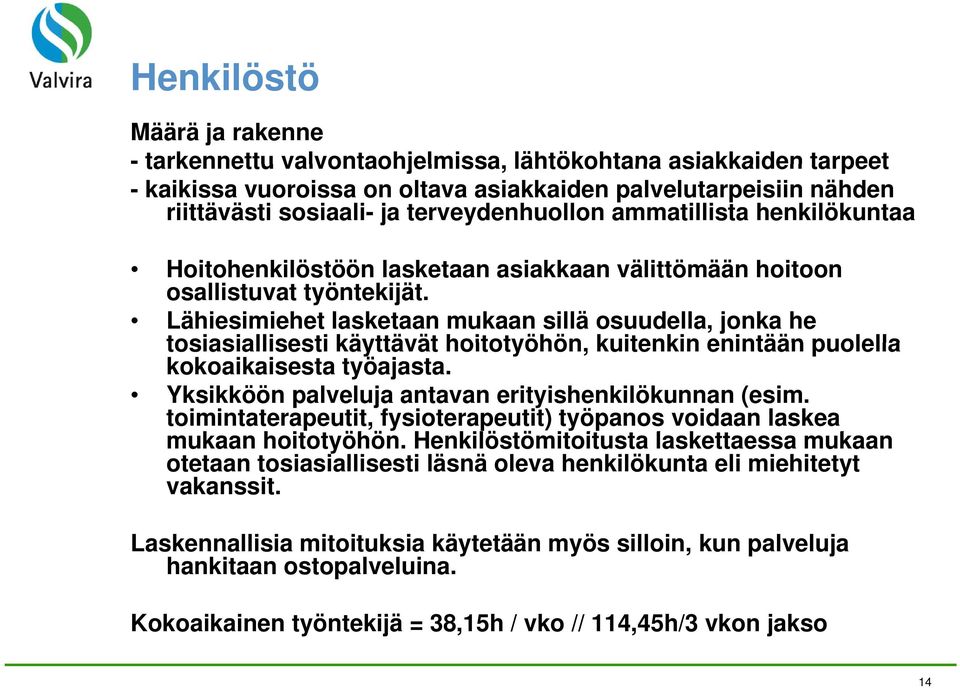 Valvira

Henkilöstö

Määrä ja rakenne
- tarkennettu valvontaohjelmissa, lähtökohtana asiakkaiden tarpeet
- kaikissa vuoroissa on oltava asiakkaiden palvelutarpeisiin nähden riittävästi sosiaali- ja terveydenhuollon ammatillista henkilökuntaa

• Hoitohenkilöstöön lasketaan asiakkaan välittömään hoitoon osallistuvat työntekijät.
• Lähiesimiehet lasketaan mukaan sillä osuudella, jonka he tosiasiallisesti käyttävät hoitotyöhön, kuitenkin enintään puolella kokoaikaisesta työajasta.
• Yksikköön palveluja antavan erityishenkilökunnan (esim. toimintaterapeutit, fysioterapeutit) työpanos voidaan laskea mukaan hoitotyöhön. Henkilöstömitoitusta laskettaessa mukaan otetaan tosiasiallisesti läsnä oleva henkilökunta eli miehitetyt vakanssit.

Laskennallisia mitoituksia käytetään myös silloin, kun palveluja hankitaan ostopalveluina.

Kokoaikainen työntekijä = 38,15h / vko // 114,45h/3 vkon jakso

14